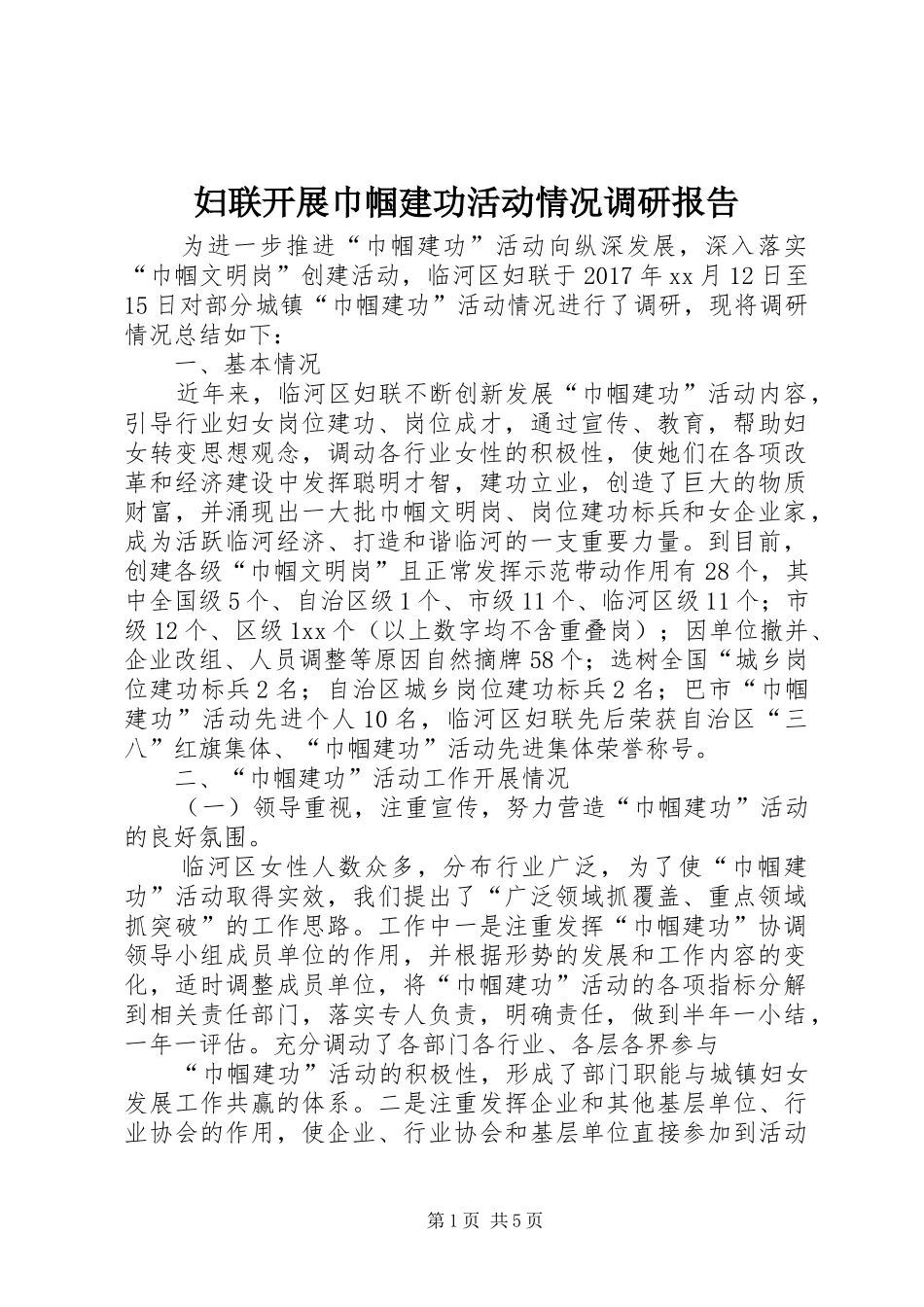 妇联开展巾帼建功活动情况调研报告

为进一步推进“巾帼建功”活动向纵深发展，深入落实“巾帼文明岗”创建活动，临河区妇联于2017年xx月12日至15日对部分城镇“巾帼建功”活动情况进行了调研，现将调研情况总结如下：

一、基本情况

近年来，临河区妇联不断创新发展“巾帼建功”活动内容，引导行业妇女岗位建功、岗位成才，通过宣传、教育，帮助妇女转变思想观念，调动各行业女性的积极性，使她们在各项改革和经济建设中发挥聪明才智，建功立业，创造了巨大的物质财富，并涌现出一大批巾帼文明岗、岗位建功标兵和女企业家，成为活跃临河经济、打造和谐临河的一支重要力量。到目前，创建各级“巾帼文明岗”且正常发挥示范带动作用有28个，其中全国级5个、自治区级1个、市级11个、临河区级11个；市级12个、区级1xx个（以上数字均不含重叠岗）；因单位撤并、企业改组、人员调整等原因自然摘牌58个；选树全国“城乡岗位建功标兵2名；自治区城乡岗位建功标兵2名；巴市“巾帼建功”活动先进个人10名，临河区妇联先后荣获自治区“三八”红旗集体、“巾帼建功”活动先进集体荣誉称号。

二、“巾帼建功”活动工作开展情况

（一）领导重视，注重宣传，努力营造“巾帼建功”活动的良好氛围。

临河区女性人数众多，分布行业广泛，为了使“巾帼建功”活动取得实效，我们提出了“广泛领域抓覆盖、重点领域抓突破”的工作思路。工作中一是注重发挥“巾帼建功”协调领导小组成员单位的作用，并根据形势的发展和工作内容的变化，适时调整成员单位，将“巾帼建功”活动的各项指标分解到相关责任部门，落实专人负责，明确责任，做到半年一小结，一年一评估。充分调动了各部门各行业、各层各界参与

“巾帼建功”活动的积极性，形成了部门职能与城镇妇女发展工作共赢的体系。二是注重发挥企业和其他基层单位、行业协会的作用，使企业、行业协会和基层单位直接参加到活动

第1页 共5页